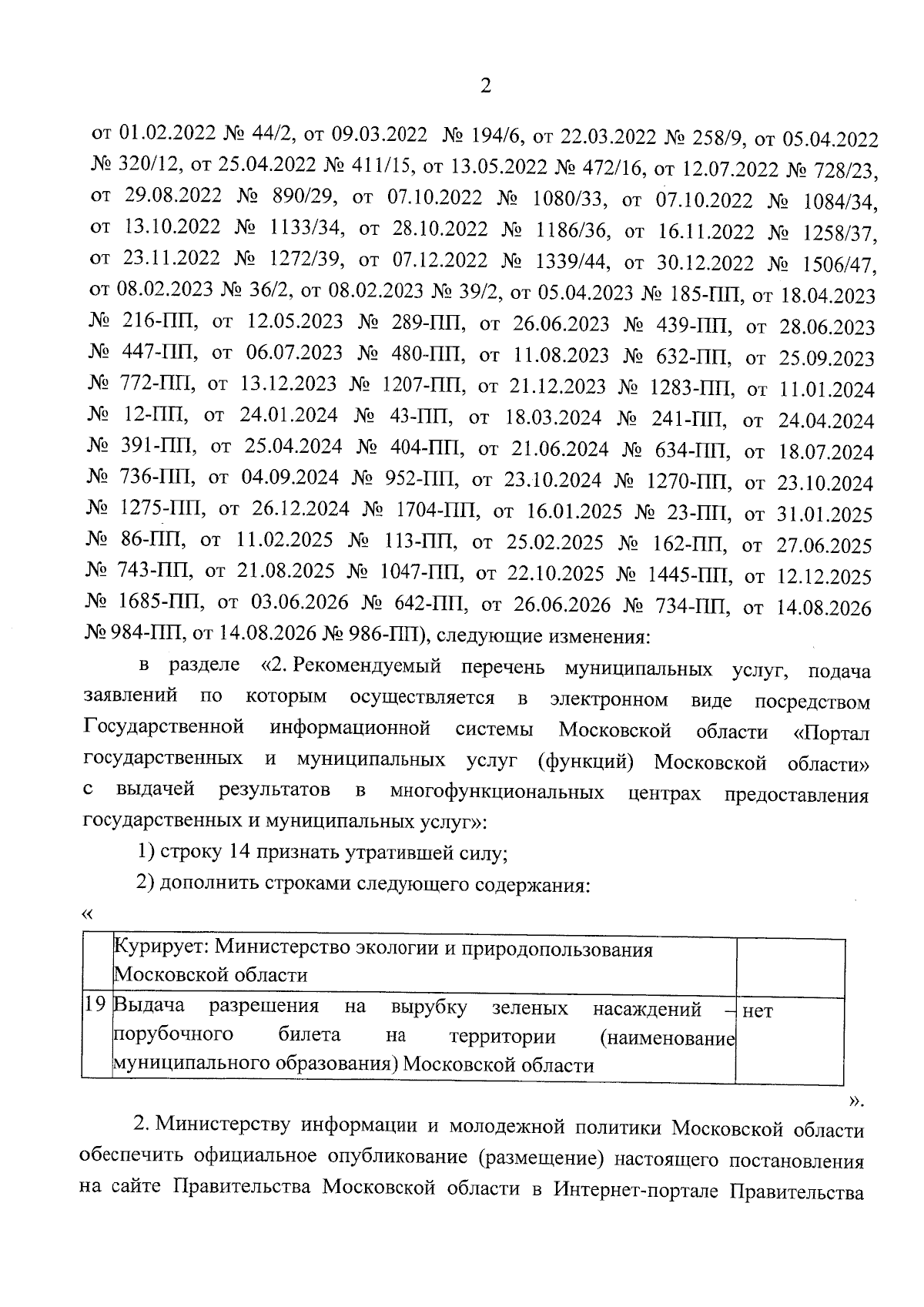 2

от 01.02.2022 № 44/2, от 09.03.2022 № 194/6, от 22.03.2022 № 258/9, от 05.04.2022 № 320/12, от 25.04.2022 № 411/15, от 13.05.2022 № 472/16, от 12.07.2022 № 728/23, от 29.08.2022 № 890/29, от 07.10.2022 № 1080/33, от 07.10.2022 № 1084/34, от 13.10.2022 № 1133/34, от 28.10.2022 № 1186/36, от 16.11.2022 № 1258/37, от 23.11.2022 № 1272/39, от 07.12.2022 № 1339/44, от 30.12.2022 № 1506/47, от 08.02.2023 № 36/2, от 08.02.2023 № 39/2, от 05.04.2023 № 185-ПП, от 18.04.2023 № 216-ПП, от 12.05.2023 № 289-ПП, от 26.06.2023 № 439-ПП, от 28.06.2023 № 447-ПП, от 06.07.2023 № 480-ПП, от 11.08.2023 № 632-ПП, от 25.09.2023 № 772-ПП, от 13.12.2023 № 1207-ПП, от 21.12.2023 № 1283-ПП, от 11.01.2024 № 12-ПП, от 24.01.2024 № 43-ПП, от 18.03.2024 № 241-ПП, от 24.04.2024 № 391-ПП, от 25.04.2024 № 404-ПП, от 21.06.2024 № 634-ПП, от 18.07.2024 № 736-ПП, от 04.09.2024 № 952-ПП, от 23.10.2024 № 1270-ПП, от 23.10.2024 № 1275-ПП, от 26.12.2024 № 1704-ПП, от 16.01.2025 № 23-ПП, от 31.01.2025 № 86-ПП, от 11.02.2025 № 113-ПП, от 25.02.2025 № 162-ПП, от 27.06.2025 № 743-ПП, от 21.08.2025 № 1047-ПП, от 22.10.2025 № 1445-ПП, от 12.12.2025 № 1685-ПП, от 03.06.2026 № 642-ПП, от 26.06.2026 № 734-ПП, от 14.08.2026 № 984-ПП, от 14.08.2026 № 986-ПП), следующие изменения:

в разделе «2. Рекомендуемый перечень муниципальных услуг, подача заявлений по которым осуществляется в электронном виде посредством Государственной информационной системы Московской области «Портал государственных и муниципальных услуг (функций) Московской области» с выдачей результатов в многофункциональных центрах предоставления государственных и муниципальных услуг»:

1) строку 14 признать утратившей силу;

2) дополнить строками следующего содержания:

«

|  | Курирует: Министерство экологии и природопользования Московской области |  |
|---|---|---|
| 19 | Выдача разрешения на вырубку зеленых насаждений – порубочного билета на территории (наименование муниципального образования) Московской области | нет |

».

2. Министерству информации и молодежной политики Московской области обеспечить официальное опубликование (размещение) настоящего постановления на сайте Правительства Московской области в Интернет-портале Правительства